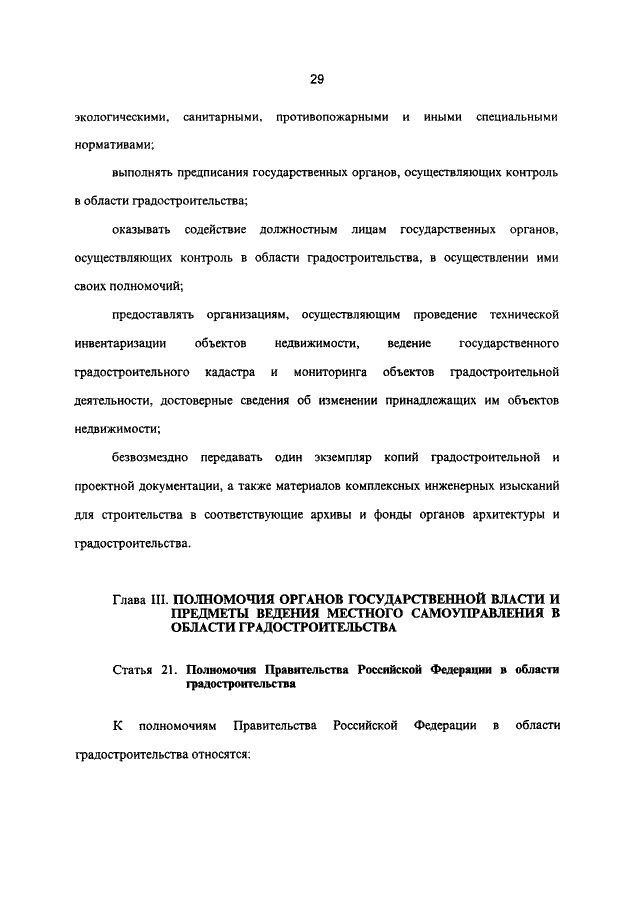 29

экологическими, санитарными, противопожарными и иными специальными нормативами;

выполнять предписания государственных органов, осуществляющих контроль в области градостроительства;

оказывать содействие должностным лицам государственных органов, осуществляющих контроль в области градостроительства, в осуществлении ими своих полномочий;

предоставлять организациям, осуществляющим проведение технической инвентаризации объектов недвижимости, ведение государственного градостроительного кадастра и мониторинга объектов градостроительной деятельности, достоверные сведения об изменении принадлежащих им объектов недвижимости;

безвозмездно передавать один экземпляр копий градостроительной и проектной документации, а также материалов комплексных инженерных изысканий для строительства в соответствующие архивы и фонды органов архитектуры и градостроительства.

Глава III. ПОЛНОМОЧИЯ ОРГАНОВ ГОСУДАРСТВЕННОЙ ВЛАСТИ И ПРЕДМЕТЫ ВЕДЕНИЯ МЕСТНОГО САМОУПРАВЛЕНИЯ В ОБЛАСТИ ГРАДОСТРОИТЕЛЬСТВА

Статья 21. Полномочия Правительства Российской Федерации в области градостроительства

К полномочиям Правительства Российской Федерации в области градостроительства относятся: